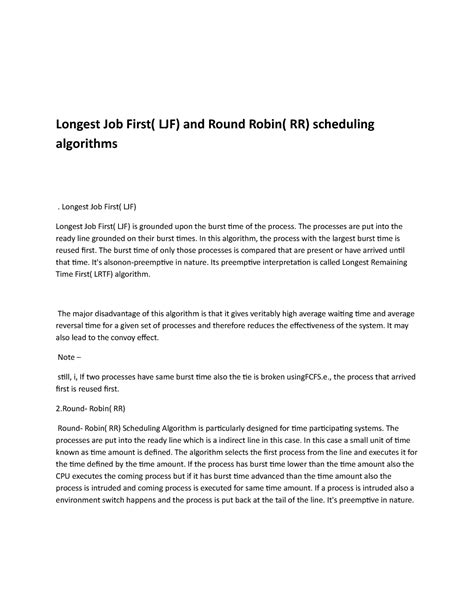 Longest Job First( LJF) and Round Robin( RR) scheduling algorithms

. Longest Job First( LJF)

Longest Job First( LJF) is grounded upon the burst time of the process. The processes are put into the ready line grounded on their burst times. In this algorithm, the process with the largest burst time is reused first. The burst time of only those processes is compared that are present or have arrived until that time. It's alsonon-preemptive in nature. Its preemptive interpretation is called Longest Remaining Time First( LRTF) algorithm.

The major disadvantage of this algorithm is that it gives veritably high average waiting time and average reversal time for a given set of processes and therefore reduces the effectiveness of the system. It may also lead to the convoy effect.

Note –

still, i, If two processes have same burst time also the tie is broken usingFCFS.e., the process that arrived first is reused first.

2.Round- Robin( RR)

Round- Robin( RR) Scheduling Algorithm is particularly designed for time participating systems. The processes are put into the ready line which is a indirect line in this case. In this case a small unit of time known as time amount is defined. The algorithm selects the first process from the line and executes it for the time defined by the time amount. If the process has burst time lower than the time amount also the CPU executes the coming process but if it has burst time advanced than the time amount also the process is intruded and coming process is executed for same time amount. If a process is intruded also a environment switch happens and the process is put back at the tail of the line. It's preemptive in nature.